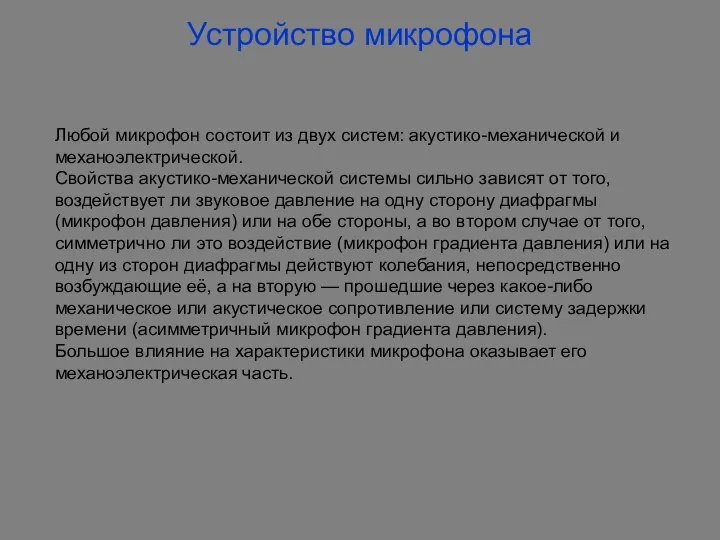 Устройство микрофона

Любой микрофон состоит из двух систем: акустико-механической и механоэлектрической.
Свойства акустико-механической системы сильно зависят от того, воздействует ли звуковое давление на одну сторону диафрагмы (микрофон давления) или на обе стороны, а во втором случае от того, симметрично ли это воздействие (микрофон градиента давления) или на одну из сторон диафрагмы действуют колебания, непосредственно возбуждающие её, а на вторую — прошедшие через какое-либо механическое или акустическое сопротивление или систему задержки времени (асимметричный микрофон градиента давления).
Большое влияние на характеристики микрофона оказывает его механоэлектрическая часть.